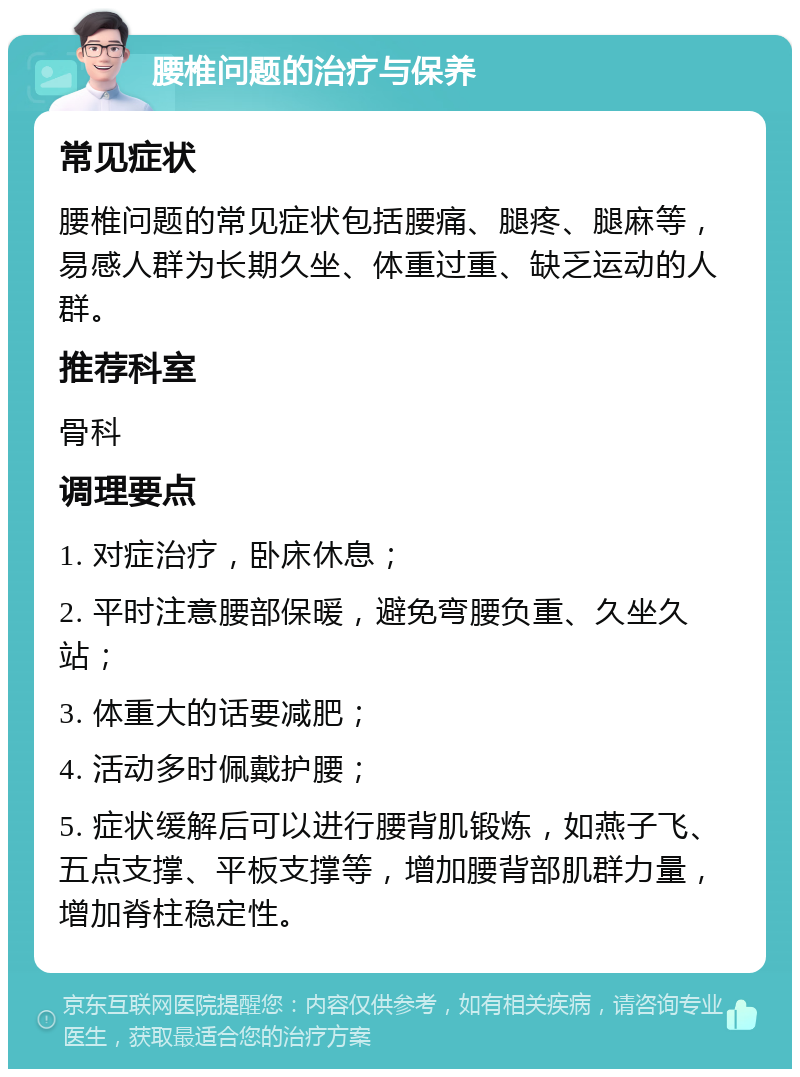 腰椎问题的治疗与保养

常见症状

腰椎问题的常见症状包括腰痛、腿疼、腿麻等，易感人群为长期久坐、体重过重、缺乏运动的人群。

推荐科室

骨科

调理要点

1. 对症治疗，卧床休息；

2. 平时注意腰部保暖，避免弯腰负重、久坐久站；

3. 体重大的话要减肥；

4. 活动多时佩戴护腰；

5. 症状缓解后可以进行腰背肌锻炼，如燕子飞、五点支撑、平板支撑等，增加腰背部肌群力量，增加脊柱稳定性。

京东互联网医院提醒您：内容仅供参考，如有相关疾病，请咨询专业医生，获取最适合您的治疗方案